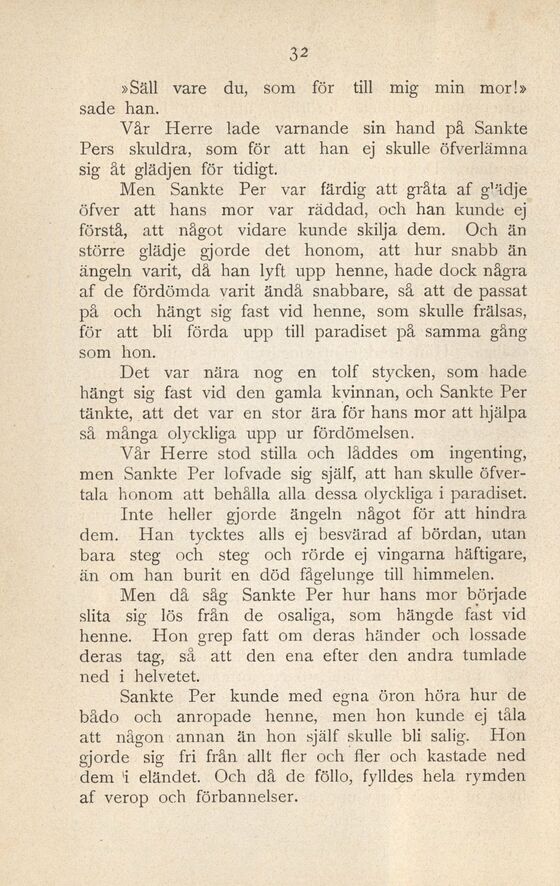 32

»Säll vare du, som för till mig min mor!» sade han.

Vår Herre lade varnande sin hand på Sankte Pers skuldra, som för att han ej skulle öfverlämna sig åt glädjen för tidigt.

Men Sankte Per var färdig att gråta af glädje öfver att hans mor var räddad, och han kunde ej förstå, att något vidare kunde skilja dem. Och än större glädje gjorde det honom, att hur snabb än ängeln varit, då han lyft upp henne, hade dock några af de fördömda varit ändå snabbare, så att de passat på och hängt sig fast vid henne, som skulle frälsas, för att bli förda upp till paradiset på samma gång som hon.

Det var nära nog en tolf stycken, som hade hängt sig fast vid den gamla kvinnan, och Sankte Per tänkte, att det var en stor ära för hans mor att hjälpa så många olyckliga upp ur fördömelsen.

Vår Herre stod stilla och låddes om ingenting, men Sankte Per lofvade sig själf, att han skulle öfvertala honom att behålla alla dessa olyckliga i paradiset.

Inte heller gjorde ängeln något för att hindra dem. Han tycktes alls ej besvärad af bördan, utan bara steg och steg och rörde ej vingarna häftigare, än om han burit en död fågelunge till himmelen.

Men då såg Sankte Per hur hans mor började slita sig lös från de osaliga, som hängde fast vid henne. Hon grep fatt om deras händer och lossade deras tag, så att den ena efter den andra tumlade ned i helvetet.

Sankte Per kunde med egna öron höra hur de bådo och anropade henne, men hon kunde ej tåla att någon annan än hon själf skulle bli salig. Hon gjorde sig fri från allt fler och fler och kastade ned dem i eländet. Och då de föllo, fylldes hela rymden af verop och förbannelser.